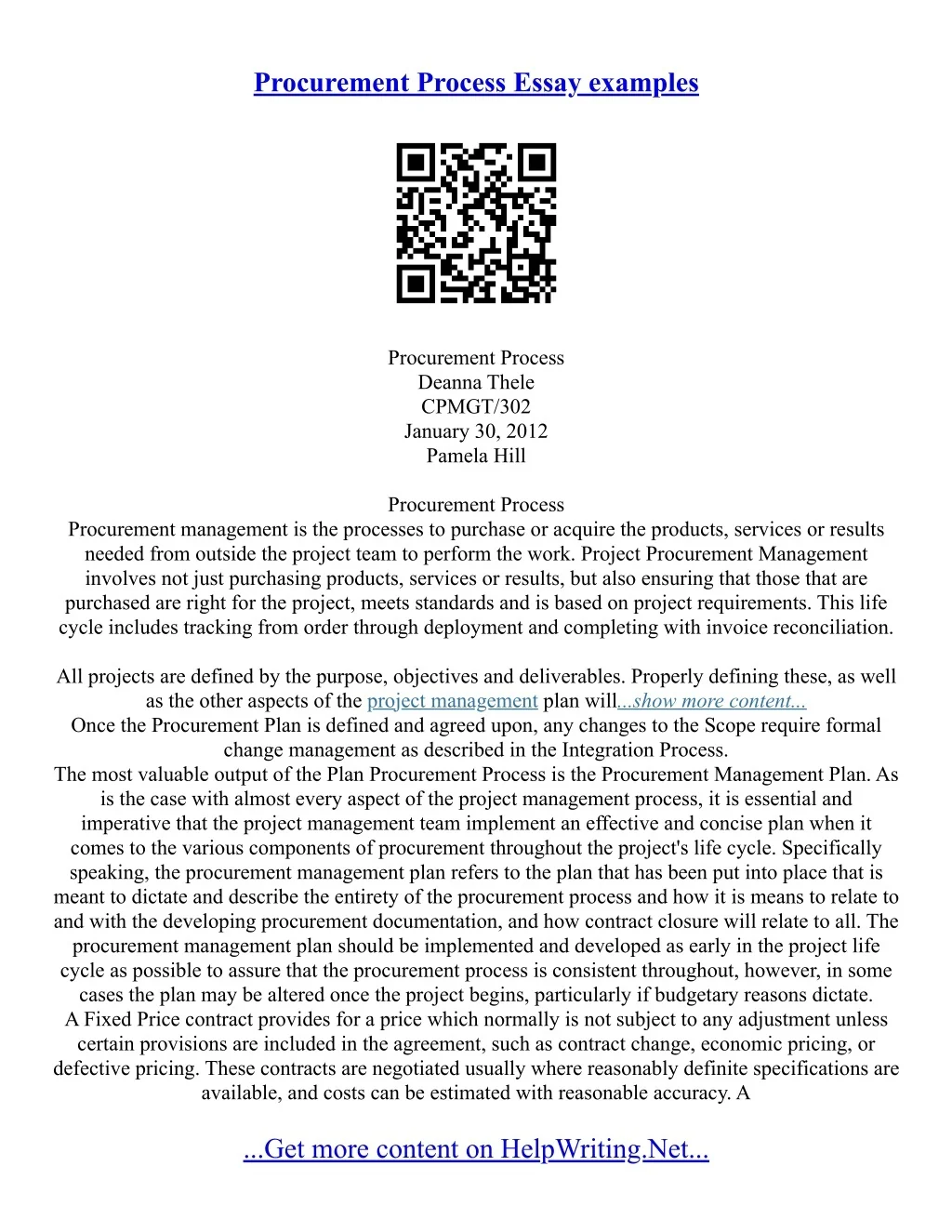 Procurement Process Essay examples

Procurement Process
Deanna Thele
CPMGT/302
January 30, 2012
Pamela Hill

Procurement Process
Procurement management is the processes to purchase or acquire the products, services or results needed from outside the project team to perform the work. Project Procurement Management involves not just purchasing products, services or results, but also ensuring that those that are purchased are right for the project, meets standards and is based on project requirements. This life cycle includes tracking from order through deployment and completing with invoice reconciliation.

All projects are defined by the purpose, objectives and deliverables. Properly defining these, as well as the other aspects of the project management plan will...show more content...
Once the Procurement Plan is defined and agreed upon, any changes to the Scope require formal change management as described in the Integration Process.
The most valuable output of the Plan Procurement Process is the Procurement Management Plan. As is the case with almost every aspect of the project management process, it is essential and imperative that the project management team implement an effective and concise plan when it comes to the various components of procurement throughout the project's life cycle. Specifically speaking, the procurement management plan refers to the plan that has been put into place that is meant to dictate and describe the entirety of the procurement process and how it is means to relate to and with the developing procurement documentation, and how contract closure will relate to all. The procurement management plan should be implemented and developed as early in the project life cycle as possible to assure that the procurement process is consistent throughout, however, in some cases the plan may be altered once the project begins, particularly if budgetary reasons dictate.
A Fixed Price contract provides for a price which normally is not subject to any adjustment unless certain provisions are included in the agreement, such as contract change, economic pricing, or defective pricing. These contracts are negotiated usually where reasonably definite specifications are available, and costs can be estimated with reasonable accuracy. A

...Get more content on HelpWriting.Net...